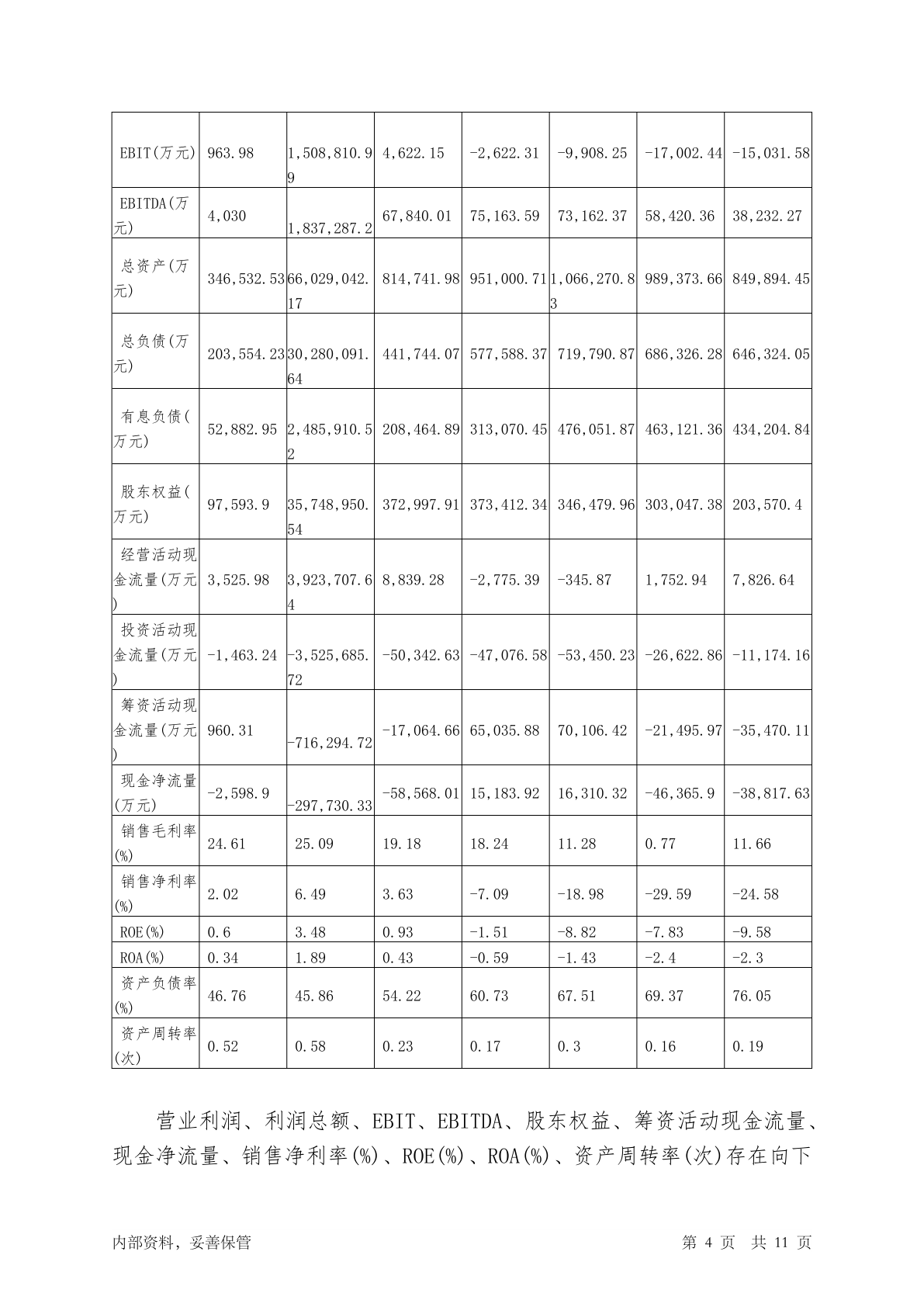 | EBIT(万元) | 963.98 | 1,508,810.99 | 4,622.15 | -2,622.31 | -9,908.25 | -17,002.44 | -15,031.58 |
|---|---|---|---|---|---|---|---|
| EBITDA(万元) | 4,030 | 1,837,287.2 | 67,840.01 | 75,163.59 | 73,162.37 | 58,420.36 | 38,232.27 |
| 总资产(万元) | 346,532.53 | 66,029,042.17 | 814,741.98 | 951,000.71 | 1,066,270.83 | 989,373.66 | 849,894.45 |
| 总负债(万元) | 203,554.23 | 30,280,091.64 | 441,744.07 | 577,588.37 | 719,790.87 | 686,326.28 | 646,324.05 |
| 有息负债(万元) | 52,882.95 | 2,485,910.52 | 208,464.89 | 313,070.45 | 476,051.87 | 463,121.36 | 434,204.84 |
| 股东权益(万元) | 97,593.9 | 35,748,950.54 | 372,997.91 | 373,412.34 | 346,479.96 | 303,047.38 | 203,570.4 |
| 经营活动现金流量(万元) | 3,525.98 | 3,923,707.64 | 8,839.28 | -2,775.39 | -345.87 | 1,752.94 | 7,826.64 |
| 投资活动现金流量(万元) | -1,463.24 | -3,525,685.72 | -50,342.63 | -47,076.58 | -53,450.23 | -26,622.86 | -11,174.16 |
| 筹资活动现金流量(万元) | 960.31 | -716,294.72 | -17,064.66 | 65,035.88 | 70,106.42 | -21,495.97 | -35,470.11 |
| 现金净流量(万元) | -2,598.9 | -297,730.33 | -58,568.01 | 15,183.92 | 16,310.32 | -46,365.9 | -38,817.63 |
| 销售毛利率(%) | 24.61 | 25.09 | 19.18 | 18.24 | 11.28 | 0.77 | 11.66 |
| 销售净利率(%) | 2.02 | 6.49 | 3.63 | -7.09 | -18.98 | -29.59 | -24.58 |
| ROE(%) | 0.6 | 3.48 | 0.93 | -1.51 | -8.82 | -7.83 | -9.58 |
| ROA(%) | 0.34 | 1.89 | 0.43 | -0.59 | -1.43 | -2.4 | -2.3 |
| 资产负债率(%) | 46.76 | 45.86 | 54.22 | 60.73 | 67.51 | 69.37 | 76.05 |
| 资产周转率(次) | 0.52 | 0.58 | 0.23 | 0.17 | 0.3 | 0.16 | 0.19 |

营业利润、利润总额、EBIT、EBITDA、股东权益、筹资活动现金流量、现金净流量、销售净利率(%)、ROE(%)、ROA(%)、资产周转率(次)存在向下

内部资料，妥善保管　　第 4 页　共 11 页